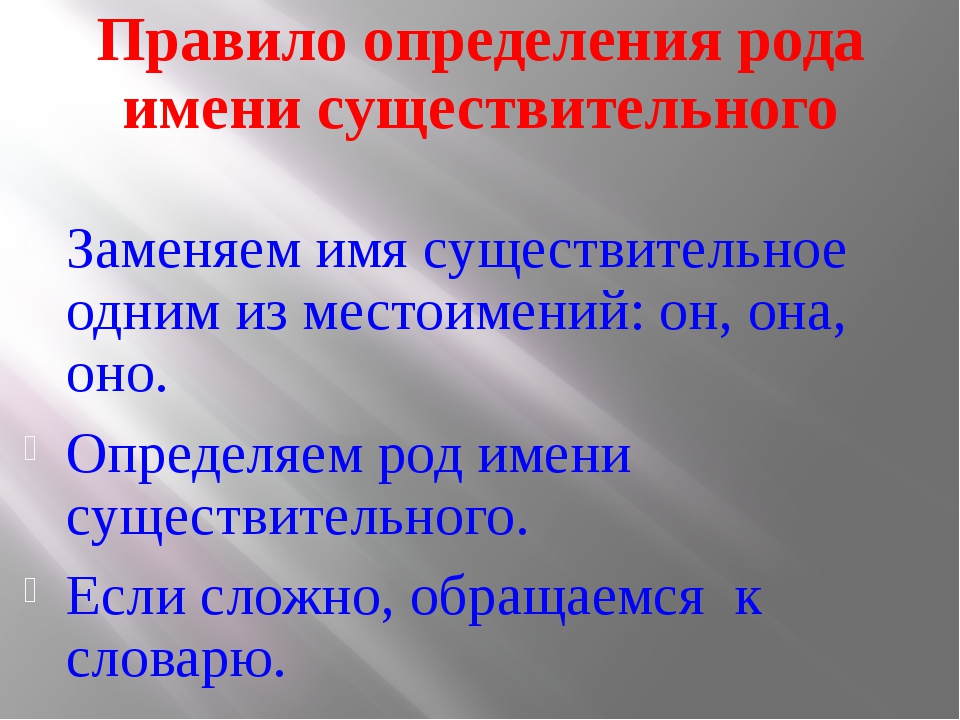 Правило определения рода имени существительного

Заменяем имя существительное одним из местоимений: он, она, оно.

Определяем род имени существительного.

Если сложно, обращаемся к словарю.